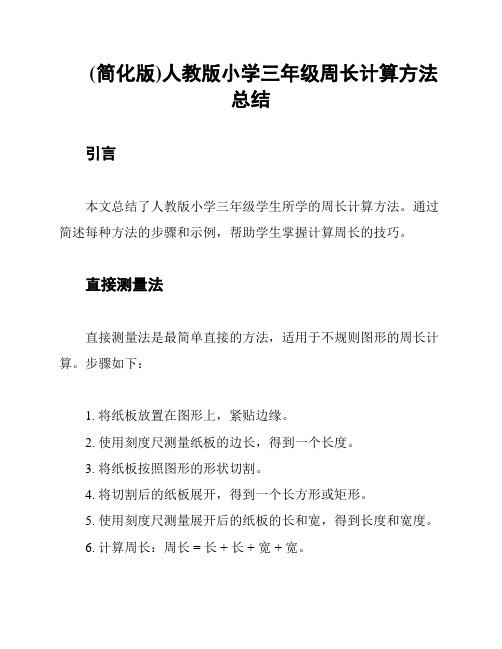 (简化版)人教版小学三年级周长计算方法总结

引言

本文总结了人教版小学三年级学生所学的周长计算方法。通过简述每种方法的步骤和示例，帮助学生掌握计算周长的技巧。

直接测量法

直接测量法是最简单直接的方法，适用于不规则图形的周长计算。步骤如下：

1. 将纸板放置在图形上，紧贴边缘。
2. 使用刻度尺测量纸板的边长，得到一个长度。
3. 将纸板按照图形的形状切割。
4. 将切割后的纸板展开，得到一个长方形或矩形。
5. 使用刻度尺测量展开后的纸板的长和宽，得到长度和宽度。
6. 计算周长：周长 = 长 + 长 + 宽 + 宽。